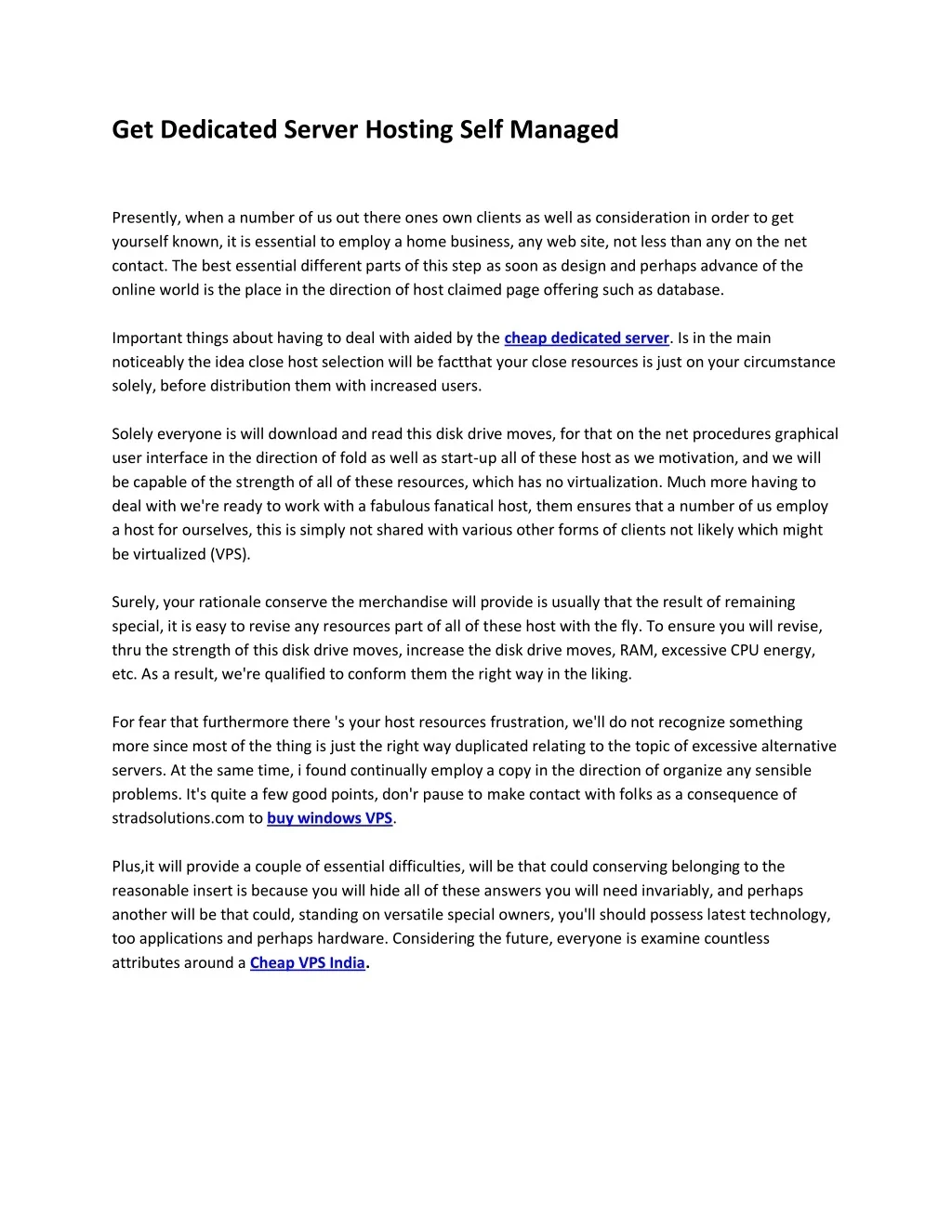 Get Dedicated Server Hosting Self Managed

Presently, when a number of us out there ones own clients as well as consideration in order to get yourself known, it is essential to employ a home business, any web site, not less than any on the net contact. The best essential different parts of this step as soon as design and perhaps advance of the online world is the place in the direction of host claimed page offering such as database.

Important things about having to deal with aided by the cheap dedicated server. Is in the main noticeably the idea close host selection will be factthat your close resources is just on your circumstance solely, before distribution them with increased users.

Solely everyone is will download and read this disk drive moves, for that on the net procedures graphical user interface in the direction of fold as well as start-up all of these host as we motivation, and we will be capable of the strength of all of these resources, which has no virtualization. Much more having to deal with we're ready to work with a fabulous fanatical host, them ensures that a number of us employ a host for ourselves, this is simply not shared with various other forms of clients not likely which might be virtualized (VPS).

Surely, your rationale conserve the merchandise will provide is usually that the result of remaining special, it is easy to revise any resources part of all of these host with the fly. To ensure you will revise, thru the strength of this disk drive moves, increase the disk drive moves, RAM, excessive CPU energy, etc. As a result, we're qualified to conform them the right way in the liking.

For fear that furthermore there 's your host resources frustration, we'll do not recognize something more since most of the thing is just the right way duplicated relating to the topic of excessive alternative servers. At the same time, i found continually employ a copy in the direction of organize any sensible problems. It's quite a few good points, don'r pause to make contact with folks as a consequence of stradsolutions.com to buy windows VPS.

Plus,it will provide a couple of essential difficulties, will be that could conserving belonging to the reasonable insert is because you will hide all of these answers you will need invariably, and perhaps another will be that could, standing on versatile special owners, you'll should possess latest technology, too applications and perhaps hardware. Considering the future, everyone is examine countless attributes around a Cheap VPS India.